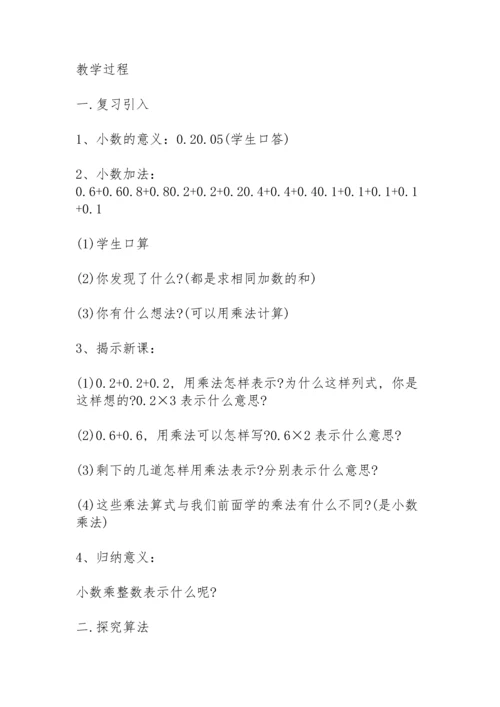 教学过程

一.复习引入

1、小数的意义：0.20.05(学生口答)

2、小数加法：
0.6+0.60.8+0.80.2+0.2+0.20.4+0.4+0.40.1+0.1+0.1+0.1+0.1

(1)学生口算

(2)你发现了什么?(都是求相同加数的和)

(3)你有什么想法?(可以用乘法计算)

3、揭示新课：

(1)0.2+0.2+0.2，用乘法怎样表示?为什么这样列式，你是这样想的?0.2×3 表示什么意思?

(2)0.6+0.6，用乘法可以怎样写?0.6×2 表示什么意思?

(3)剩下的几道怎样用乘法表示?分别表示什么意思?

(4)这些乘法算式与我们前面学的乘法有什么不同?(是小数乘法)

4、归纳意义：

小数乘整数表示什么呢?

二.探究算法